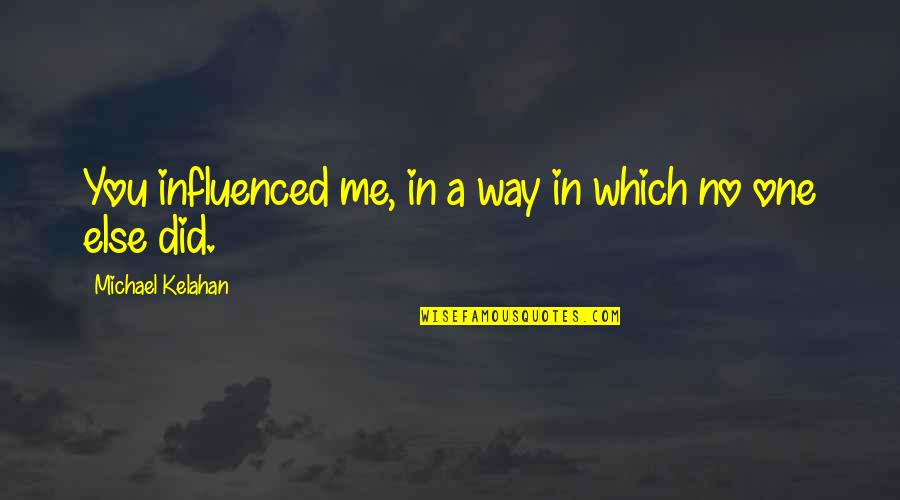 You influenced me, in a way in which no one else did.

Michael Kelahan

WISEFAMOUSQUOTES.COM